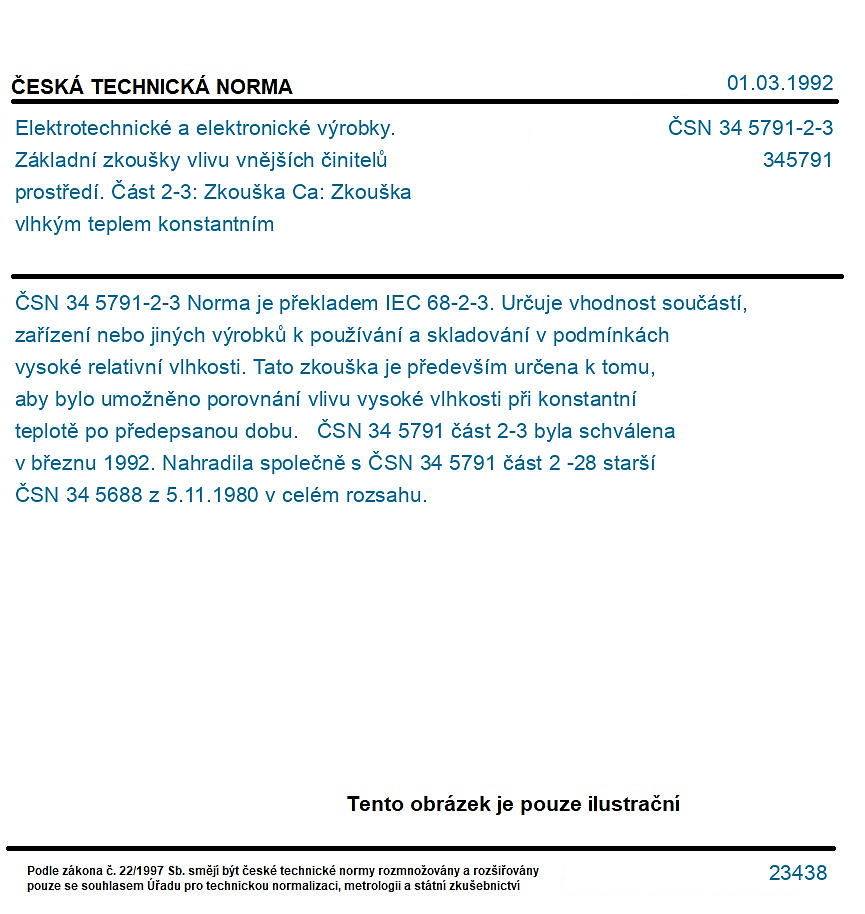 ČESKÁ TECHNICKÁ NORMA

01.03.1992

Elektrotechnické a elektronické výrobky. Základní zkoušky vlivu vnějších činitelů prostředí. Část 2-3: Zkouška Ca: Zkouška vlhkým teplem konstantním

ČSN 34 5791-2-3
345791

ČSN 34 5791-2-3 Norma je překladem IEC 68-2-3. Určuje vhodnost součástí, zařízení nebo jiných výrobků k používání a skladování v podmínkách vysoké relativní vlhkosti. Tato zkouška je především určena k tomu, aby bylo umožněno porovnání vlivu vysoké vlhkosti při konstantní teplotě po předepsanou dobu. ČSN 34 5791 část 2-3 byla schválena v březnu 1992. Nahradila společně s ČSN 34 5791 část 2 -28 starší ČSN 34 5688 z 5.11.1980 v celém rozsahu.

Tento obrázek je pouze ilustrační

Podle zákona č. 22/1997 Sb. smějí být české technické normy rozmnožovány a rozšiřovány pouze se souhlasem Úřadu pro technickou normalizaci, metrologii a státní zkušebnictví

23438